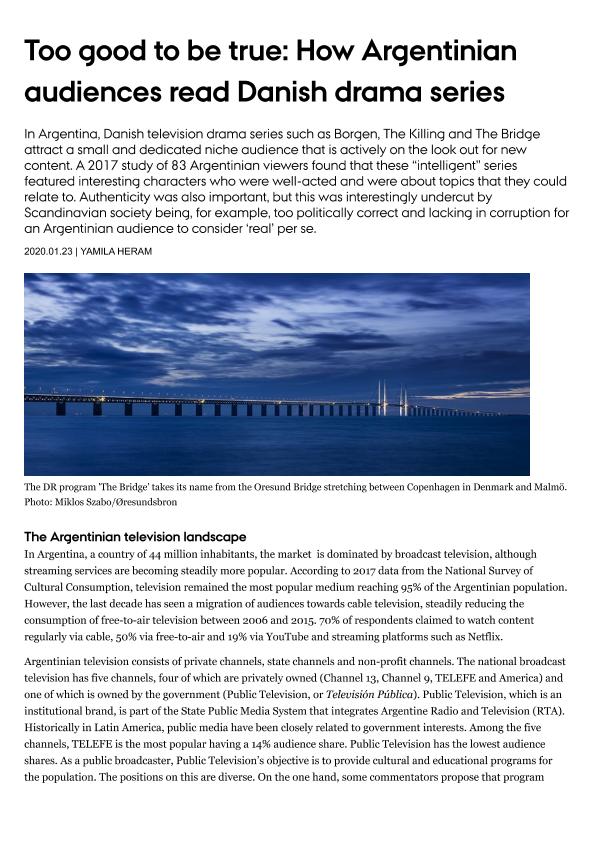 Too good to be true: How Argentinian audiences read Danish drama series

In Argentina, Danish television drama series such as Borgen, The Killing and The Bridge attract a small and dedicated niche audience that is actively on the look out for new content. A 2017 study of 83 Argentinian viewers found that these "intelligent" series featured interesting characters who were well-acted and were about topics that they could relate to. Authenticity was also important, but this was interestingly undercut by Scandinavian society being, for example, too politically correct and lacking in corruption for an Argentinian audience to consider 'real' per se.

2020.01.23 | YAMILA HERAM

The DR program 'The Bridge' takes its name from the Oresund Bridge stretching between Copenhagen in Denmark and Malmö. Photo: Miklos Szabo/Øresundsbron

The Argentinian television landscape

In Argentina, a country of 44 million inhabitants, the market is dominated by broadcast television, although streaming services are becoming steadily more popular. According to 2017 data from the National Survey of Cultural Consumption, television remained the most popular medium reaching 95% of the Argentinian population. However, the last decade has seen a migration of audiences towards cable television, steadily reducing the consumption of free-to-air television between 2006 and 2015. 70% of respondents claimed to watch content regularly via cable, 50% via free-to-air and 19% via YouTube and streaming platforms such as Netflix.

Argentinian television consists of private channels, state channels and non-profit channels. The national broadcast television has five channels, four of which are privately owned (Channel 13, Channel 9, TELEFE and America) and one of which is owned by the government (Public Television, or Televisión Pública). Public Television, which is an institutional brand, is part of the State Public Media System that integrates Argentine Radio and Television (RTA). Historically in Latin America, public media have been closely related to government interests. Among the five channels, TELEFE is the most popular having a 14% audience share. Public Television has the lowest audience shares. As a public broadcaster, Public Television's objective is to provide cultural and educational programs for the population. The positions on this are diverse. On the one hand, some commentators propose that program